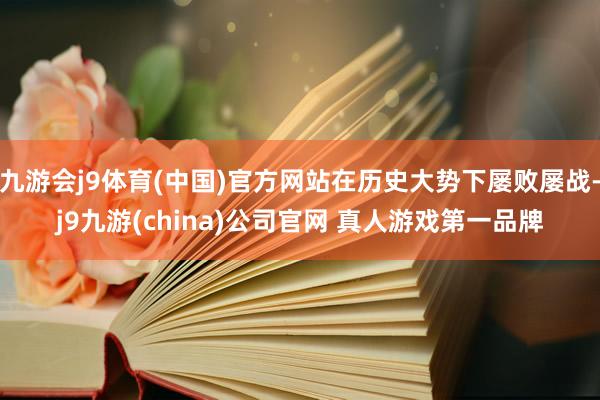 九游会j9体育(中国)官方网站在历史大势下屡败屡战-j9九游(china)公司官网 真人游戏第一品牌